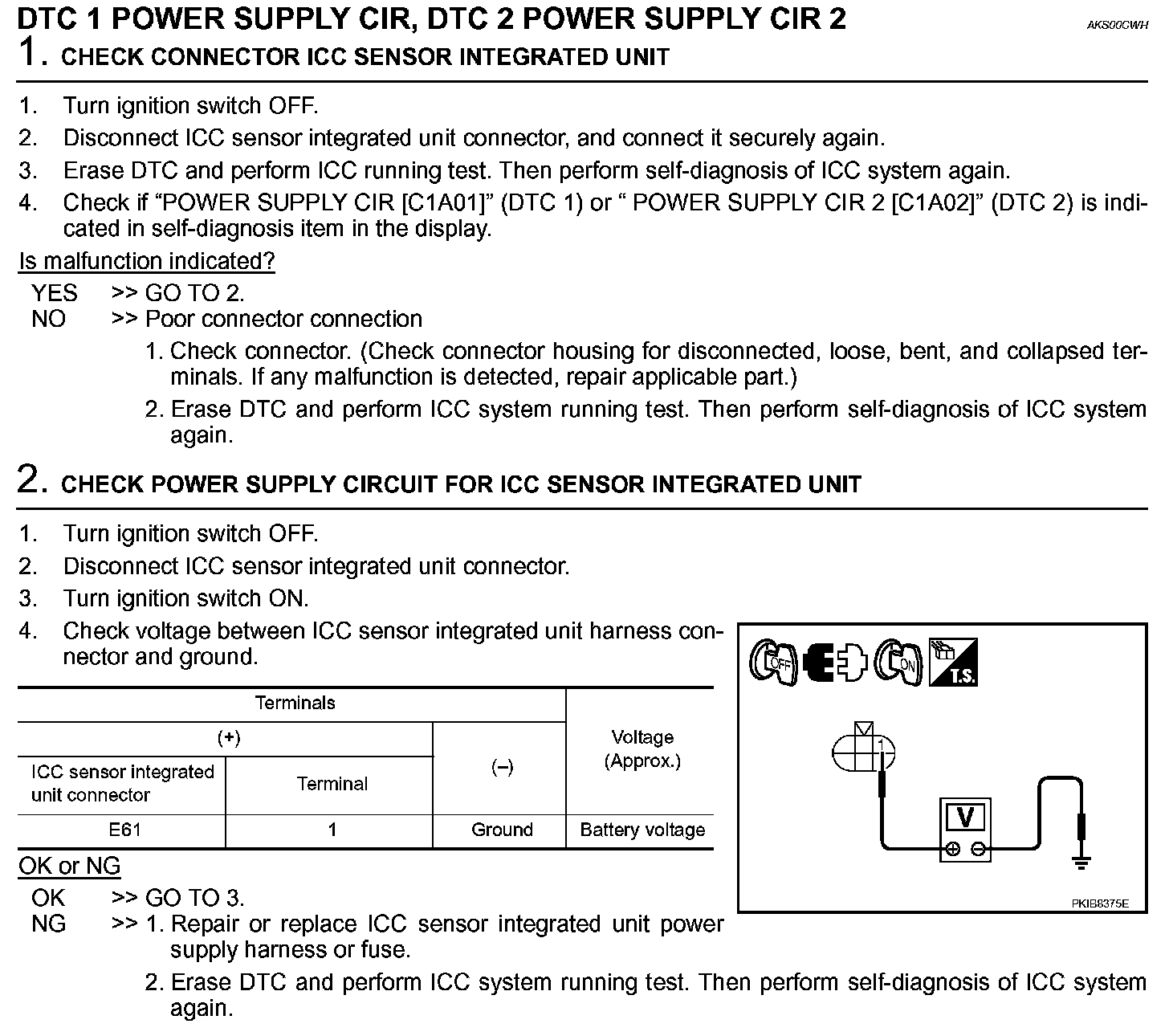 DTC 1 POWER SUPPLY CIR, DTC 2 POWER SUPPLY CIR 2

AKS00CWH

1. CHECK CONNECTOR ICC SENSOR INTEGRATED UNIT

1. Turn ignition switch OFF.
2. Disconnect ICC sensor integrated unit connector, and connect it securely again.
3. Erase DTC and perform ICC running test. Then perform self-diagnosis of ICC system again.
4. Check if “POWER SUPPLY CIR [C1A01]” (DTC 1) or “ POWER SUPPLY CIR 2 [C1A02]” (DTC 2) is indicated in self-diagnosis item in the display.

Is malfunction indicated?

YES >> GO TO 2.
NO >> Poor connector connection
1. Check connector. (Check connector housing for disconnected, loose, bent, and collapsed terminals. If any malfunction is detected, repair applicable part.)
2. Erase DTC and perform ICC system running test. Then perform self-diagnosis of ICC system again.

2. CHECK POWER SUPPLY CIRCUIT FOR ICC SENSOR INTEGRATED UNIT

1. Turn ignition switch OFF.
2. Disconnect ICC sensor integrated unit connector.
3. Turn ignition switch ON.
4. Check voltage between ICC sensor integrated unit harness connector and ground.

| Terminals | | | Voltage (Approx.) |
|---|---|---|---|
| (+) | | (–) | |
| ICC sensor integrated unit connector | Terminal | | |
| E61 | 1 | Ground | Battery voltage |

OFF ON T.S.

1

V

PKIB8375E

OK or NG

OK >> GO TO 3.
NG >> 1. Repair or replace ICC sensor integrated unit power supply harness or fuse.
2. Erase DTC and perform ICC system running test. Then perform self-diagnosis of ICC system again.